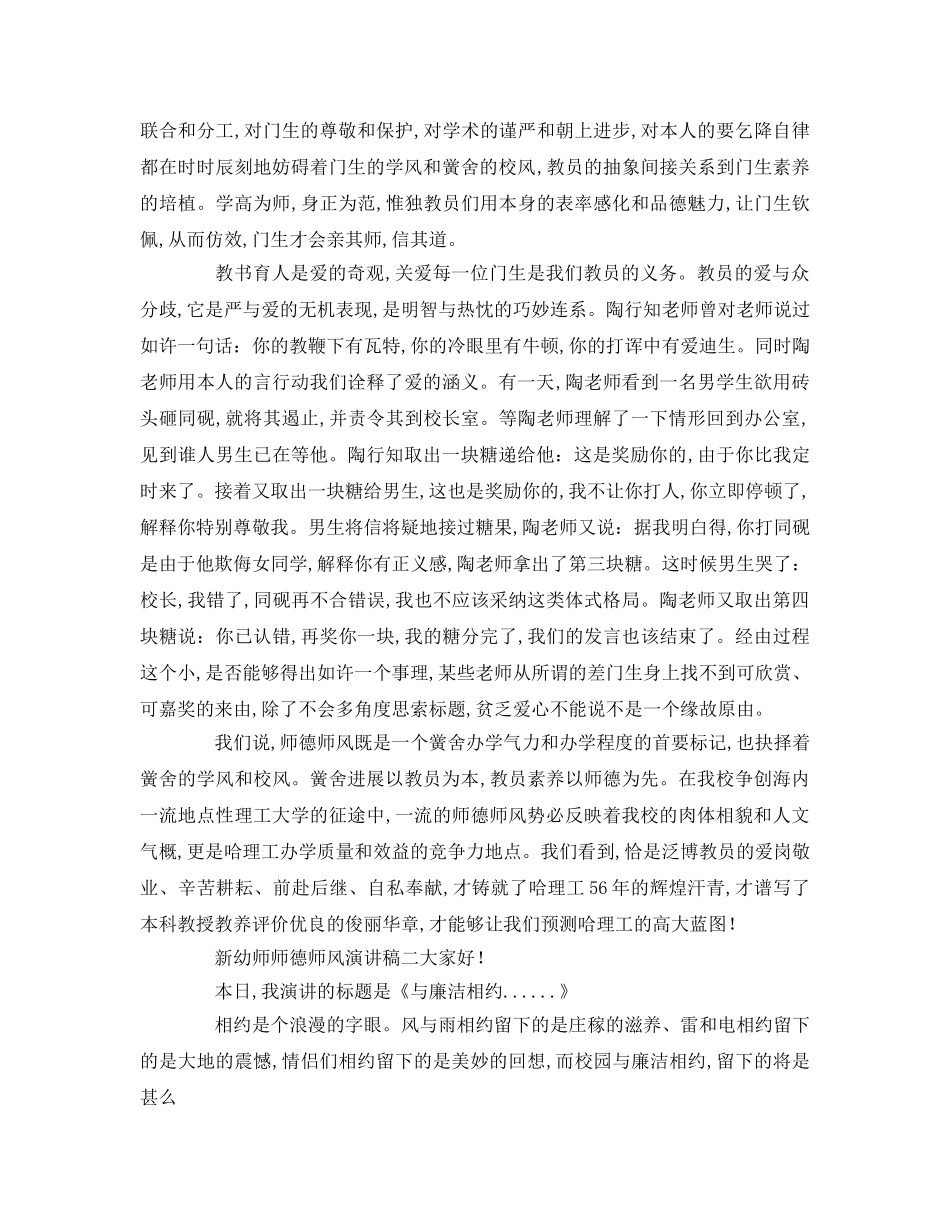 联合和分工，对门生的尊敬和保护，对学术的谨严和朝上进步，对本人的要乞降自律都在时时辰刻地妨碍着门生的学风和黉舍的校风，教员的抽象间接关系到门生素养的培植。学高为师，身正为范，惟独教员们用本身的表率感化和品德魅力，让门生钦佩，从而仿效，门生才会亲其师，信其道。

教书育人是爱的奇观，关爱每一位门生是我们教员的义务。教员的爱与众分歧，它是严与爱的无机表现，是明智与热忱的巧妙连系。陶行知老师曾对老师说过如许一句话：你的教鞭下有瓦特，你的冷眼里有牛顿，你的打诨中有爱迪生。同时陶老师用本人的言行动我们诠释了爱的涵义。有一天，陶老师看到一名男学生欲用砖头砸同砚，就将其遏止，并责令其到校长室。等陶老师理解了一下情形回到办公室，见到谁人男生已在等他。陶行知取出一块糖递给他：这是奖励你的，由于你比我定时来了。接着又取出一块糖给男生，这也是奖励你的，我不让你打人，你立即停顿了，解释你特别尊敬我。男生将信将疑地接过糖果，陶老师又说：据我明白得，你打同砚是由于他欺侮女同学，解释你有正义感，陶老师拿出了第三块糖。这时候男生哭了：校长，我错了，同砚再不合错误，我也不应该采纳这类体式格局。陶老师又取出第四块糖说：你已认错，再奖你一块，我的糖分完了，我们的发言也该结束了。经由过程这个小，是否能够得出如许一个事理，某些老师从所谓的差门生身上找不到可欣赏、可嘉奖的来由，除了不会多角度思索标题，贫乏爱心不能说不是一个缘故原由。

我们说，师德师风既是一个黉舍办学气力和办学程度的首要标记，也抉择着黉舍的学风和校风。黉舍进展以教员为本，教员素养以师德为先。在我校争创海内一流地点性理工大学的征途中，一流的师德师风势必反映着我校的肉体相貌和人文气概，更是哈理工办学质量和效益的竞争力地点。我们看到，恰是泛博教员的爱岗敬业、辛苦耕耘、前赴后继、自私奉献，才铸就了哈理工56年的辉煌汗青，才谱写了本科教授教养评价优良的俊丽华章，才能够让我们预测哈理工的高大蓝图！

新幼师师德师风演讲稿二大家好！

本日，我演讲的标题是《与廉洁相约......》

相约是个浪漫的字眼。风与雨相约留下的是庄稼的滋养、雷和电相约留下的是大地的震憾，情侣们相约留下的是美妙的回想，而校园与廉洁相约，留下的将是甚么